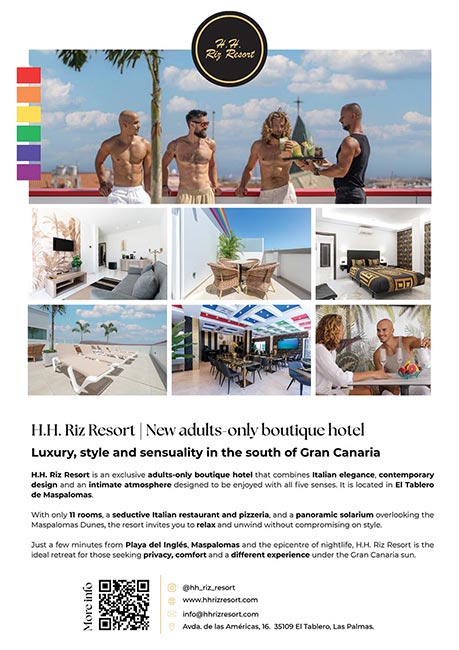 H.H. Riz Resort

H.H. Riz Resort | New adults-only boutique hotel

Luxury, style and sensuality in the south of Gran Canaria

H.H. Riz Resort is an exclusive adults-only boutique hotel that combines Italian elegance, contemporary design and an intimate atmosphere designed to be enjoyed with all five senses. It is located in El Tablero de Maspalomas.

With only 11 rooms, a seductive Italian restaurant and pizzeria, and a panoramic solarium overlooking the Maspalomas Dunes, the resort invites you to relax and unwind without compromising on style.

Just a few minutes from Playa del Inglés, Maspalomas and the epicentre of nightlife, H.H. Riz Resort is the ideal retreat for those seeking privacy, comfort and a different experience under the Gran Canaria sun.

More info

@hh_riz_resort
www.hhrizresort.com
info@hhrizresort.com
Avda. de las Américas, 16. 35109 El Tablero, Las Palmas.